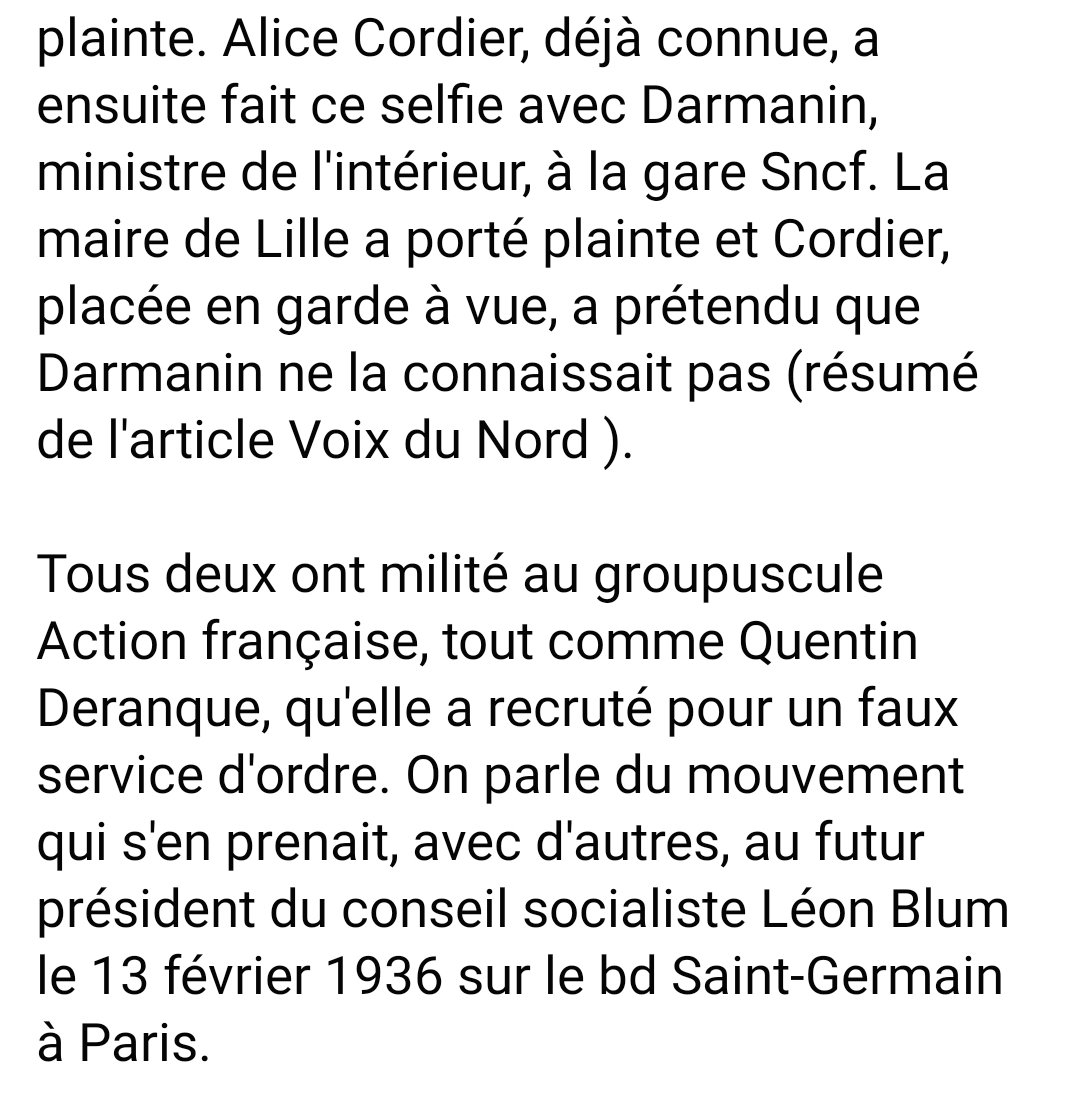 plainte. Alice Cordier, déjà connue, a ensuite fait ce selfie avec Darmanin, ministre de l'intérieur, à la gare Sncf. La maire de Lille a porté plainte et Cordier, placée en garde à vue, a prétendu que Darmanin ne la connaissait pas (résumé de l'article Voix du Nord ).

Tous deux ont milité au groupuscule Action française, tout comme Quentin Deranque, qu'elle a recruté pour un faux service d'ordre. On parle du mouvement qui s'en prenait, avec d'autres, au futur président du conseil socialiste Léon Blum le 13 février 1936 sur le bd Saint-Germain à Paris.